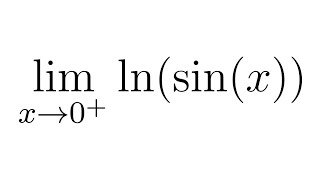 $\lim_{x \to 0^+} \ln(\sin(x))$